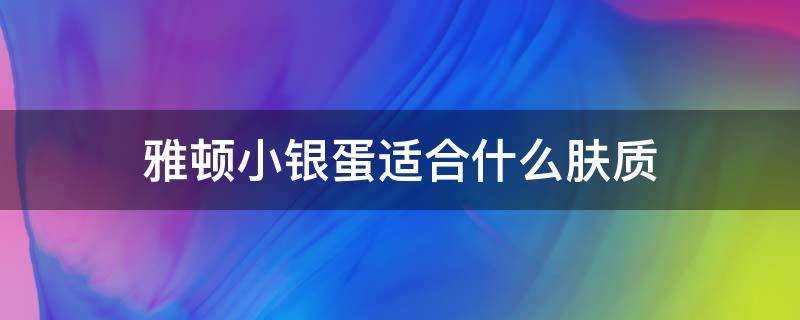 雅顿小银蛋适合什么肤质